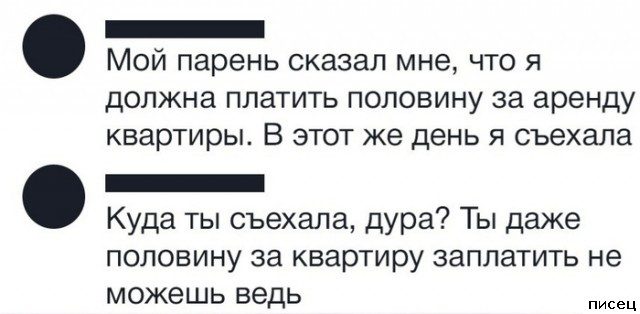 Мой парень сказал мне, что я должна платить половину за аренду квартиры. В этот же день я съехала

Куда ты съехала, дура? Ты даже половину за квартиру заплатить не можешь ведь

писец